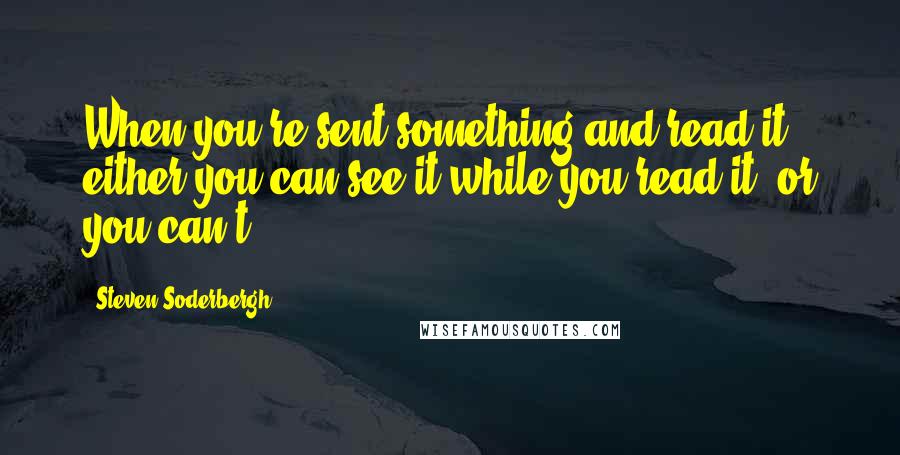 When you're sent something and read it, either you can see it while you read it, or you can't.

Steven Soderbergh

WISEFAMOUSQUOTES.COM